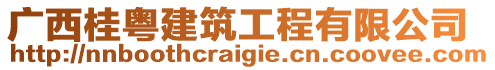 广西桂粤建筑工程有限公司
http://nnboothcraigie.cn.coovee.com